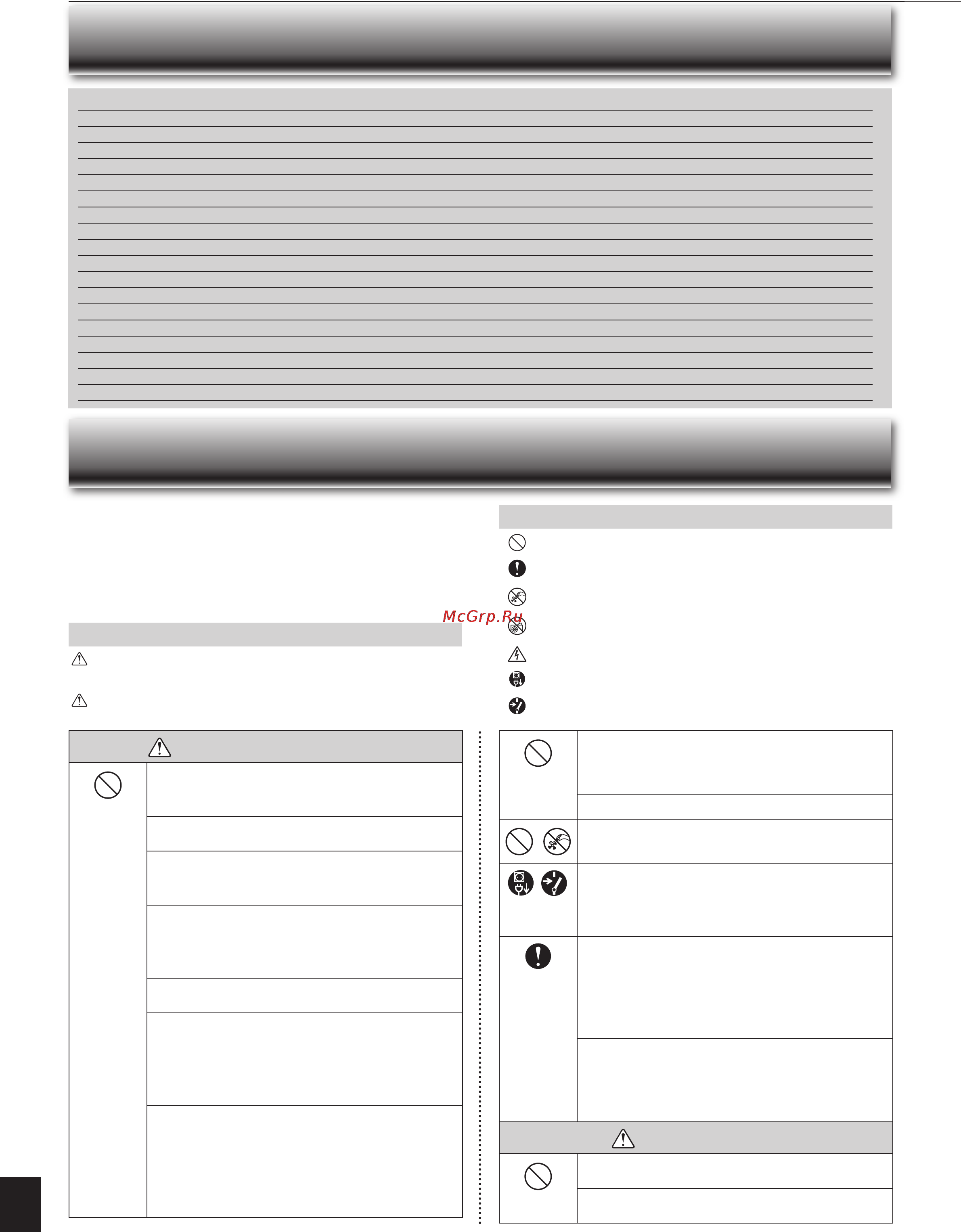 McGrp.Ru